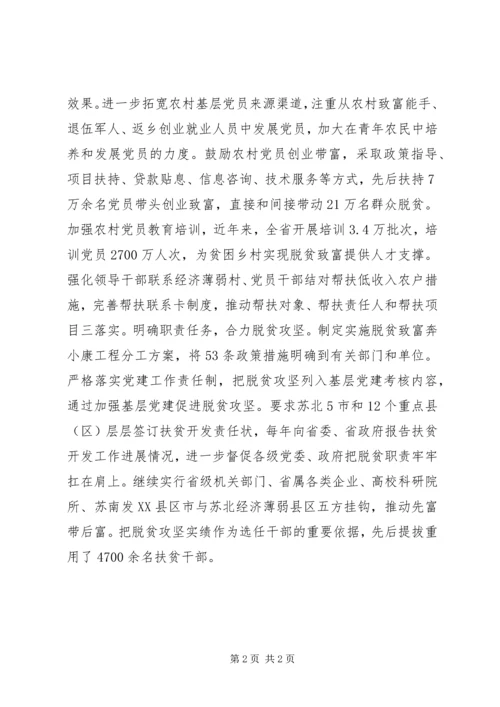 效果。进一步拓宽农村基层党员来源渠道，注重从农村致富能手、退伍军人、返乡创业就业人员中发展党员，加大在青年农民中培养和发展党员的力度。鼓励农村党员创业带富，采取政策指导、项目扶持、贷款贴息、信息咨询、技术服务等方式，先后扶持7万余名党员带头创业致富，直接和间接带动21万名群众脱贫。加强农村党员教育培训，近年来，全省开展培训3.4万批次，培训党员2700万人次，为贫困乡村实现脱贫致富提供人才支撑。强化领导干部联系经济薄弱村、党员干部结对帮扶低收入农户措施，完善帮扶联系卡制度，推动帮扶对象、帮扶责任人和帮扶项目三落实。明确职责任务，合力脱贫攻坚。制定实施脱贫致富奔小康工程分工方案，将53条政策措施明确到有关部门和单位。严格落实党建工作责任制，把脱贫攻坚列入基层党建考核内容，通过加强基层党建促进脱贫攻坚。要求苏北5市和12个重点县（区）层层签订扶贫开发责任状，每年向省委、省政府报告扶贫开发工作进展情况，进一步督促各级党委、政府把脱贫职责牢牢扛在肩上。继续实行省级机关部门、省属各类企业、高校科研院所、苏南发XX县区市与苏北经济薄弱县区五方挂钩，推动先富带后富。把脱贫攻坚实绩作为选任干部的重要依据，先后提拔重用了4700余名扶贫干部。

第2页 共2页